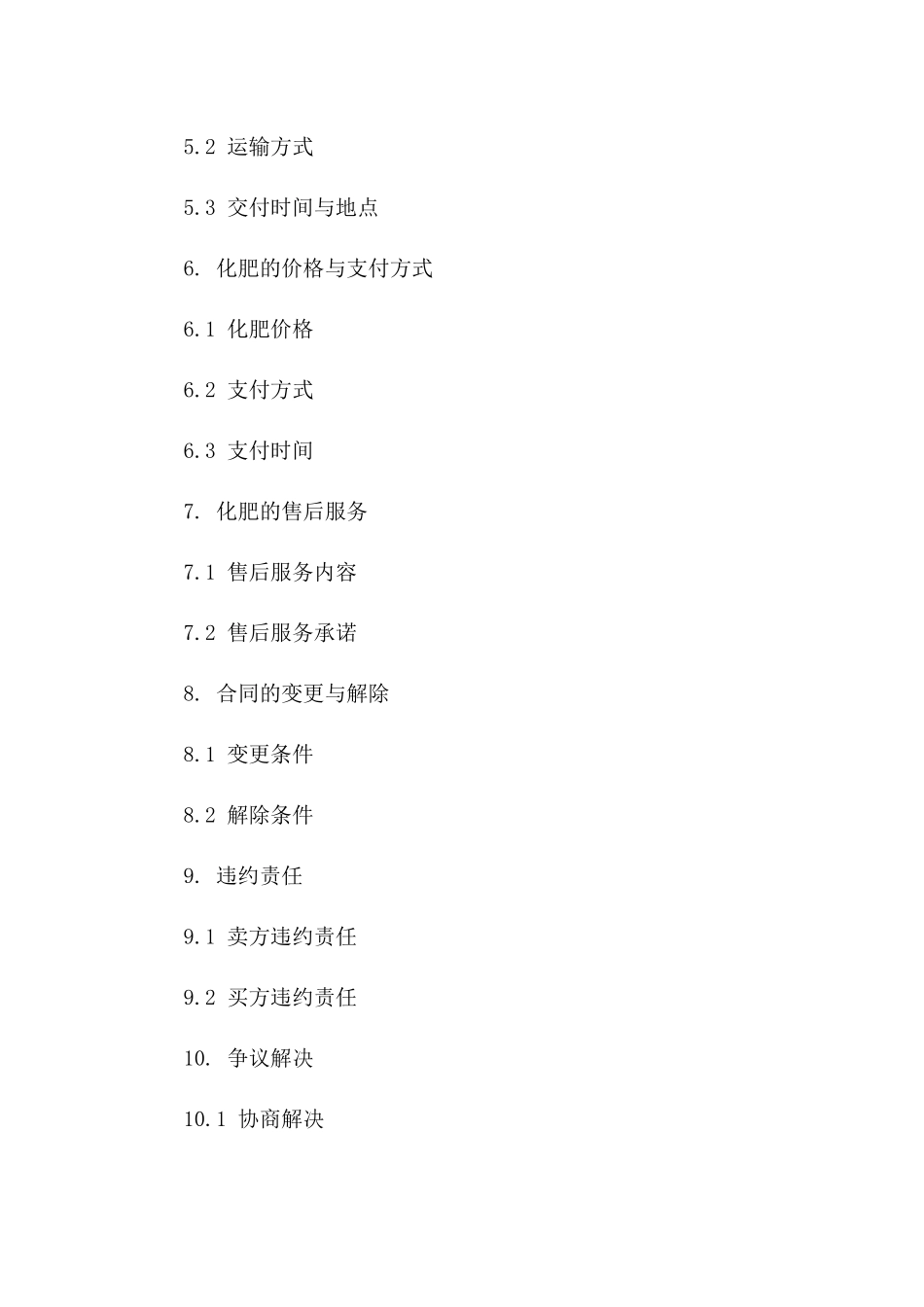 5.2 运输方式

5.3 交付时间与地点

6. 化肥的价格与支付方式

6.1 化肥价格

6.2 支付方式

6.3 支付时间

7. 化肥的售后服务

7.1 售后服务内容

7.2 售后服务承诺

8. 合同的变更与解除

8.1 变更条件

8.2 解除条件

9. 违约责任

9.1 卖方违约责任

9.2 买方违约责任

10. 争议解决

10.1 协商解决